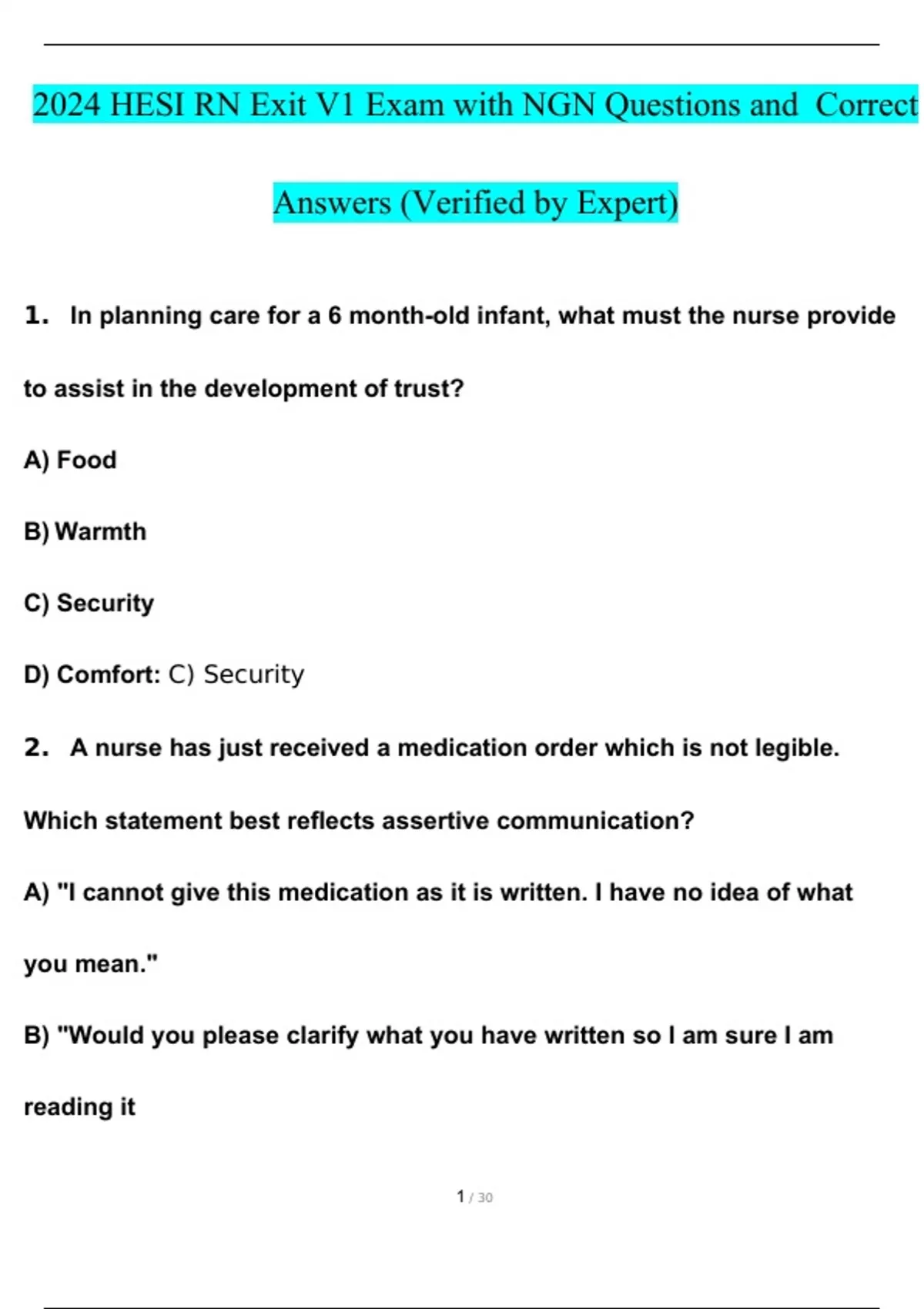 2024 HESI RN Exit V1 Exam with NGN Questions and Correct Answers (Verified by Expert)

1. In planning care for a 6 month-old infant, what must the nurse provide to assist in the development of trust?

A) Food

B) Warmth

C) Security

D) Comfort: C) Security

2. A nurse has just received a medication order which is not legible. Which statement best reflects assertive communication?

A) "I cannot give this medication as it is written. I have no idea of what you mean."

B) "Would you please clarify what you have written so I am sure I am reading it

1 / 30